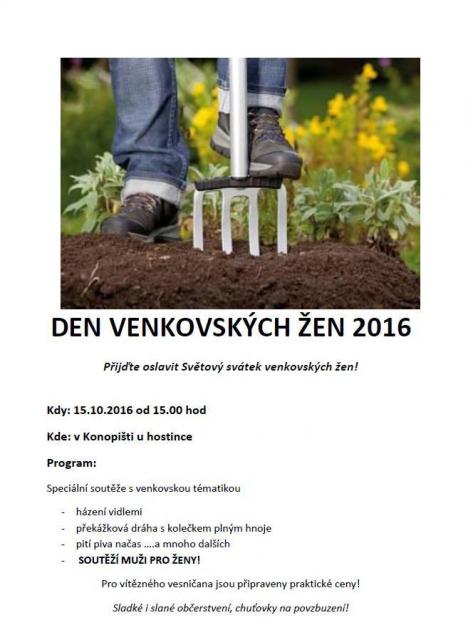 DEN VENKOVSKÝCH ŽEN 2016

Přijďte oslavit Světový svátek venkovských žen!

Kdy: 15.10.2016 od 15.00 hod

Kde: v Konopišti u hostince

Program:

Speciální soutěže s venkovskou tématikou

- házení vidlemi
- překážková dráha s kolečkem plným hnoje
- pití piva načas ….a mnoho dalších
- SOUTĚŽÍ MUŽI PRO ŽENY!

Pro vítězného vesničana jsou připraveny praktické ceny!

Sladké i slané občerstvení, chuťovky na povzbuzení!